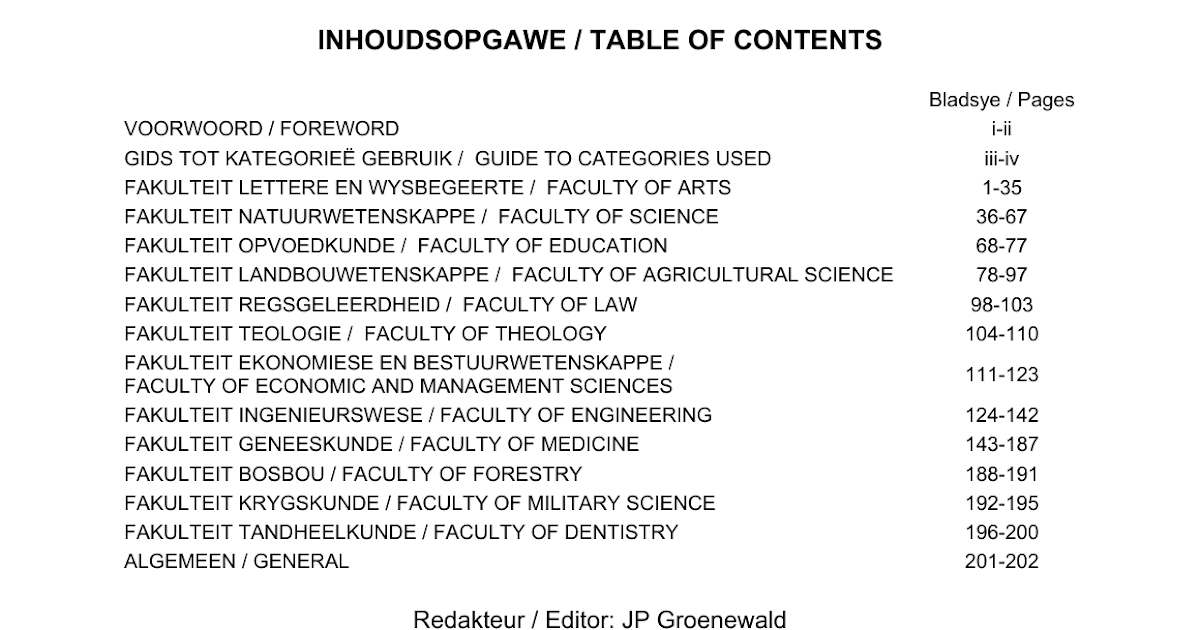 INHOUDSOPGAWE / TABLE OF CONTENTS

| | Bladsye / Pages |
|---|---|
| VOORWOORD / FOREWORD | i-ii |
| GIDS TOT KATEGORIEË GEBRUIK / GUIDE TO CATEGORIES USED | iii-iv |
| FAKULTEIT LETTERE EN WYSBEGEERTE / FACULTY OF ARTS | 1-35 |
| FAKULTEIT NATUURWETENSKAPPE / FACULTY OF SCIENCE | 36-67 |
| FAKULTEIT OPVOEDKUNDE / FACULTY OF EDUCATION | 68-77 |
| FAKULTEIT LANDBOUWETENSKAPPE / FACULTY OF AGRICULTURAL SCIENCE | 78-97 |
| FAKULTEIT REGSGELEERDHEID / FACULTY OF LAW | 98-103 |
| FAKULTEIT TEOLOGIE / FACULTY OF THEOLOGY | 104-110 |
| FAKULTEIT EKONOMIESE EN BESTUURWETENSKAPPE / FACULTY OF ECONOMIC AND MANAGEMENT SCIENCES | 111-123 |
| FAKULTEIT INGENIEURSWESE / FACULTY OF ENGINEERING | 124-142 |
| FAKULTEIT GENEESKUNDE / FACULTY OF MEDICINE | 143-187 |
| FAKULTEIT BOSBOU / FACULTY OF FORESTRY | 188-191 |
| FAKULTEIT KRYGSKUNDE / FACULTY OF MILITARY SCIENCE | 192-195 |
| FAKULTEIT TANDHEELKUNDE / FACULTY OF DENTISTRY | 196-200 |
| ALGEMEEN / GENERAL | 201-202 |

Redakteur / Editor: JP Groenewald